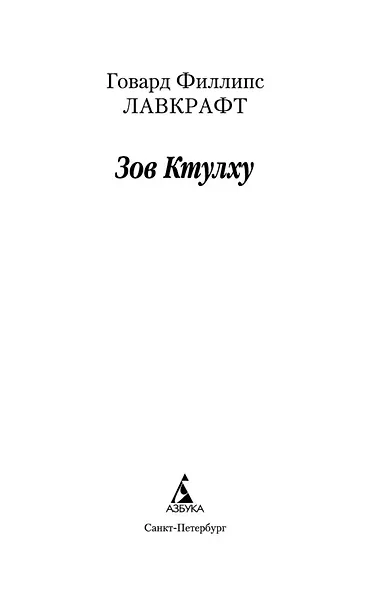 Говард Филлипс
ЛАВКРАФТ

Зов Ктулху

АЗБУКА

Санкт-Петербург